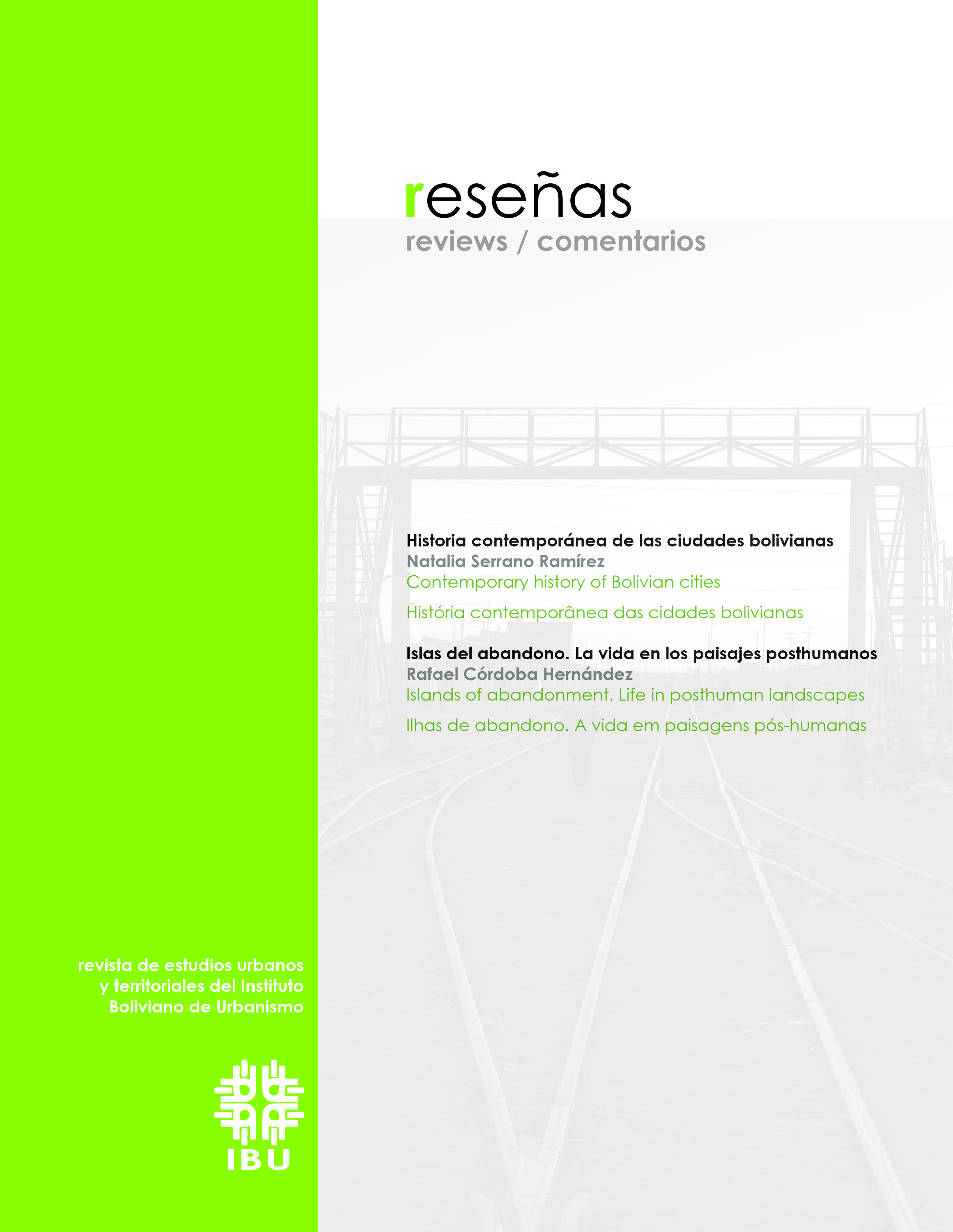 reseñas
reviews / comentarios

Historia contemporánea de las ciudades bolivianas
Natalia Serrano Ramírez
Contemporary history of Bolivian cities

História contemporânea das cidades bolivianas

Islas del abandono. La vida en los paisajes posthumanos
Rafael Córdoba Hernández
Islands of abandonment. Life in posthuman landscapes

Ilhas de abandono. A vida em paisagens pós-humanas

revista de estudios urbanos y territoriales del Instituto Boliviano de Urbanismo

IBU